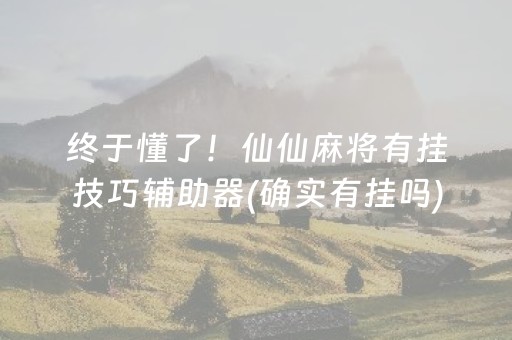 终于懂了！仙仙麻将有挂技巧辅助器(确实有挂吗)